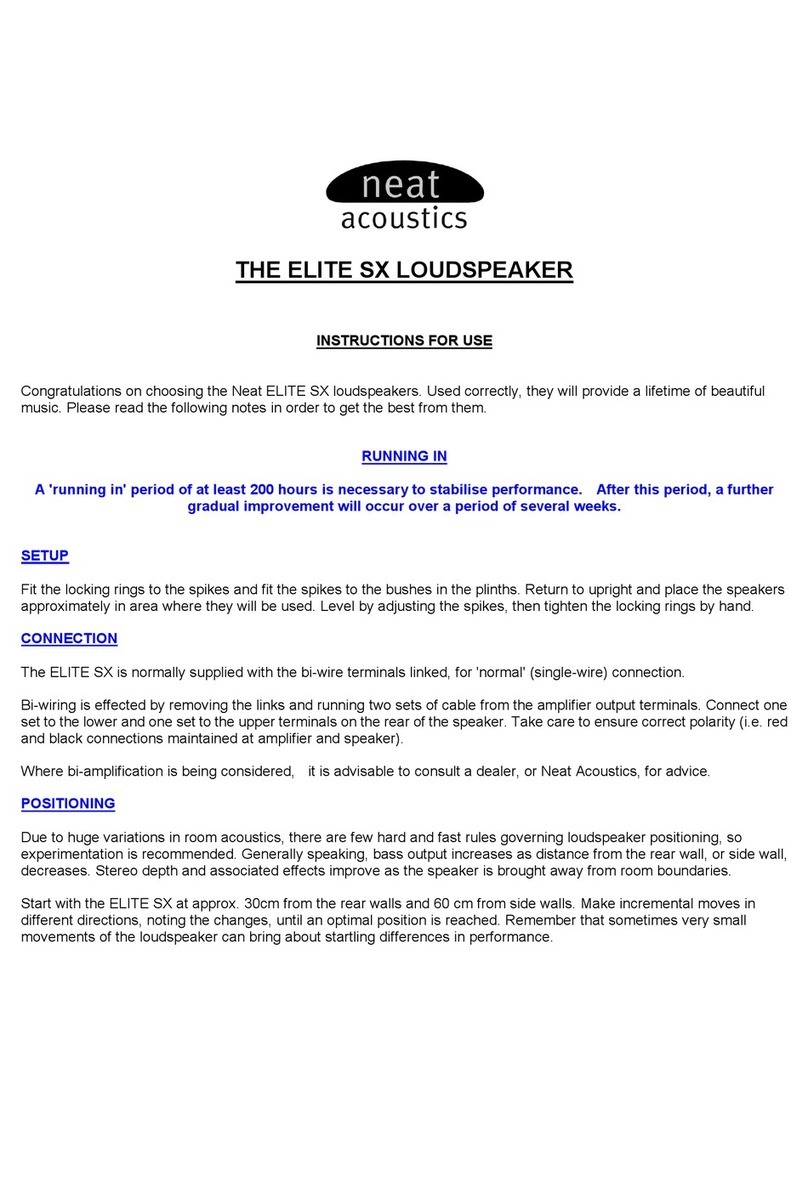 neat
acoustics

THE ELITE SX LOUDSPEAKER

INSTRUCTIONS FOR USE

Congratulations on choosing the Neat ELITE SX loudspeakers. Used correctly, they will provide a lifetime of beautiful music. Please read the following notes in order to get the best from them.

RUNNING IN

A 'running in' period of at least 200 hours is necessary to stabilise performance. After this period, a further gradual improvement will occur over a period of several weeks.

SETUP

Fit the locking rings to the spikes and fit the spikes to the bushes in the plinths. Return to upright and place the speakers approximately in area where they will be used. Level by adjusting the spikes, then tighten the locking rings by hand.

CONNECTION

The ELITE SX is normally supplied with the bi-wire terminals linked, for 'normal' (single-wire) connection.

Bi-wiring is effected by removing the links and running two sets of cable from the amplifier output terminals. Connect one set to the lower and one set to the upper terminals on the rear of the speaker. Take care to ensure correct polarity (i.e. red and black connections maintained at amplifier and speaker).

Where bi-amplification is being considered, it is advisable to consult a dealer, or Neat Acoustics, for advice.

POSITIONING

Due to huge variations in room acoustics, there are few hard and fast rules governing loudspeaker positioning, so experimentation is recommended. Generally speaking, bass output increases as distance from the rear wall, or side wall, decreases. Stereo depth and associated effects improve as the speaker is brought away from room boundaries.

Start with the ELITE SX at approx. 30cm from the rear walls and 60 cm from side walls. Make incremental moves in different directions, noting the changes, until an optimal position is reached. Remember that sometimes very small movements of the loudspeaker can bring about startling differences in performance.